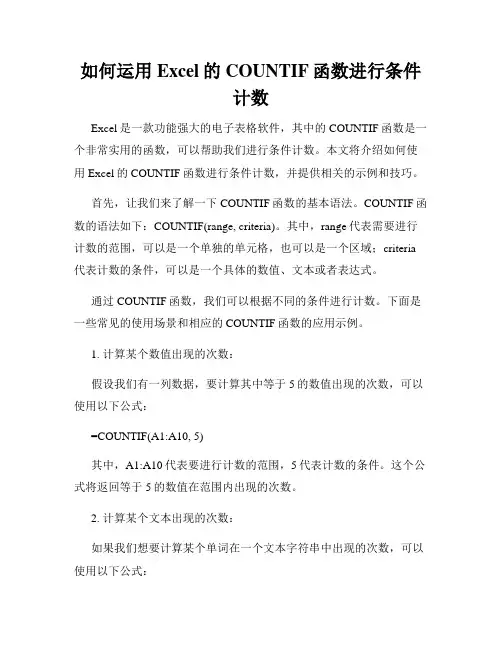 如何运用 Excel 的 COUNTIF 函数进行条件计数

Excel 是一款功能强大的电子表格软件，其中的 COUNTIF 函数是一个非常实用的函数，可以帮助我们进行条件计数。本文将介绍如何使用 Excel 的 COUNTIF 函数进行条件计数，并提供相关的示例和技巧。

首先，让我们来了解一下 COUNTIF 函数的基本语法。COUNTIF 函数的语法如下：COUNTIF(range, criteria)。其中，range 代表需要进行计数的范围，可以是一个单独的单元格，也可以是一个区域；criteria 代表计数的条件，可以是一个具体的数值、文本或者表达式。

通过 COUNTIF 函数，我们可以根据不同的条件进行计数。下面是一些常见的使用场景和相应的 COUNTIF 函数的应用示例。

1. 计算某个数值出现的次数：

假设我们有一列数据，要计算其中等于 5 的数值出现的次数，可以使用以下公式：

=COUNTIF(A1:A10, 5)

其中，A1:A10 代表要进行计数的范围，5 代表计数的条件。这个公式将返回等于 5 的数值在范围内出现的次数。

2. 计算某个文本出现的次数：

如果我们想要计算某个单词在一个文本字符串中出现的次数，可以使用以下公式：